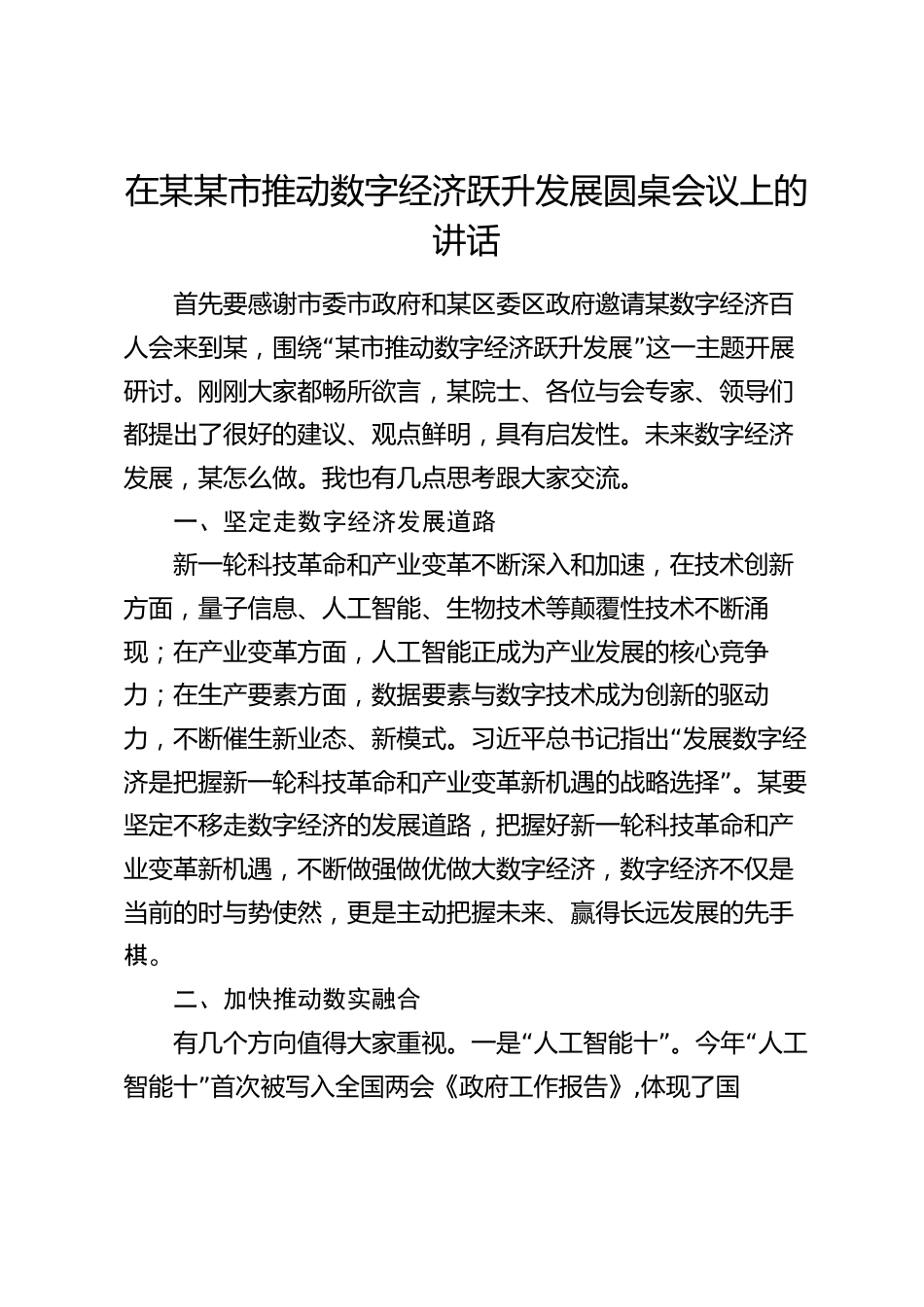 在某某市推动数字经济跃升发展圆桌会议上的讲话

首先要感谢市委市政府和某区委区政府邀请某数字经济百人会来到某，围绕“某市推动数字经济跃升发展”这一主题开展研讨。刚刚大家都畅所欲言，某院士、各位与会专家、领导们都提出了很好的建议、观点鲜明，具有启发性。未来数字经济发展，某怎么做。我也有几点思考跟大家交流。

一、坚定走数字经济发展道路

新一轮科技革命和产业变革不断深入和加速，在技术创新方面，量子信息、人工智能、生物技术等颠覆性技术不断涌现；在产业变革方面，人工智能正成为产业发展的核心竞争力；在生产要素方面，数据要素与数字技术成为创新的驱动力，不断催生新业态、新模式。习近平总书记指出“发展数字经济是把握新一轮科技革命和产业变革新机遇的战略选择”。某要坚定不移走数字经济的发展道路，把握好新一轮科技革命和产业变革新机遇，不断做强做优做大数字经济，数字经济不仅是当前的时与势使然，更是主动把握未来、赢得长远发展的先手棋。

二、加快推动数实融合

有几个方向值得大家重视。一是“人工智能十”。今年“人工智能十”首次被写入全国两会《政府工作报告》，体现了国